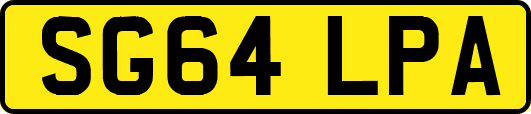 SG64 LPA